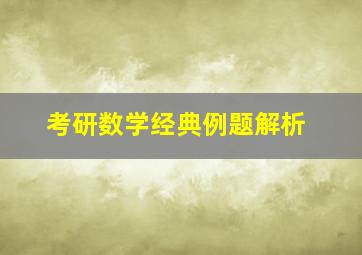 考研数学经典例题解析